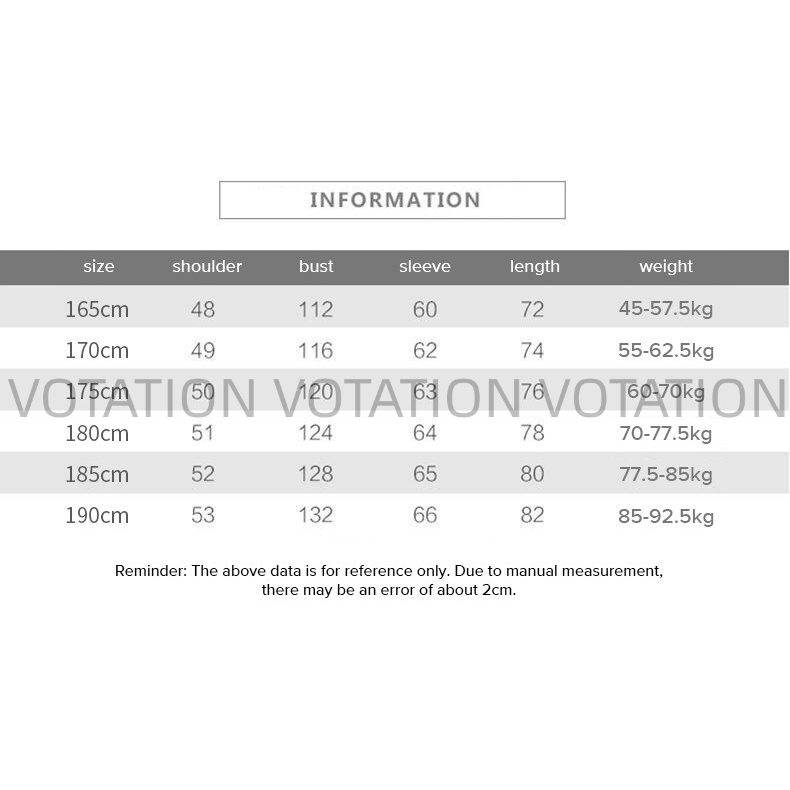 INFORMATION

| size | shoulder | bust | sleeve | length | weight |
|---|---|---|---|---|---|
| 165cm | 48 | 112 | 60 | 72 | 45-57.5kg |
| 170cm | 49 | 116 | 62 | 74 | 55-62.5kg |
| 175cm | 50 | 120 | 63 | 76 | 60-70kg |
| 180cm | 51 | 124 | 64 | 78 | 70-77.5kg |
| 185cm | 52 | 128 | 65 | 80 | 77.5-85kg |
| 190cm | 53 | 132 | 66 | 82 | 85-92.5kg |

VOTATION VOTATION VOTATION

Reminder: The above data is for reference only. Due to manual measurement, there may be an error of about 2cm.